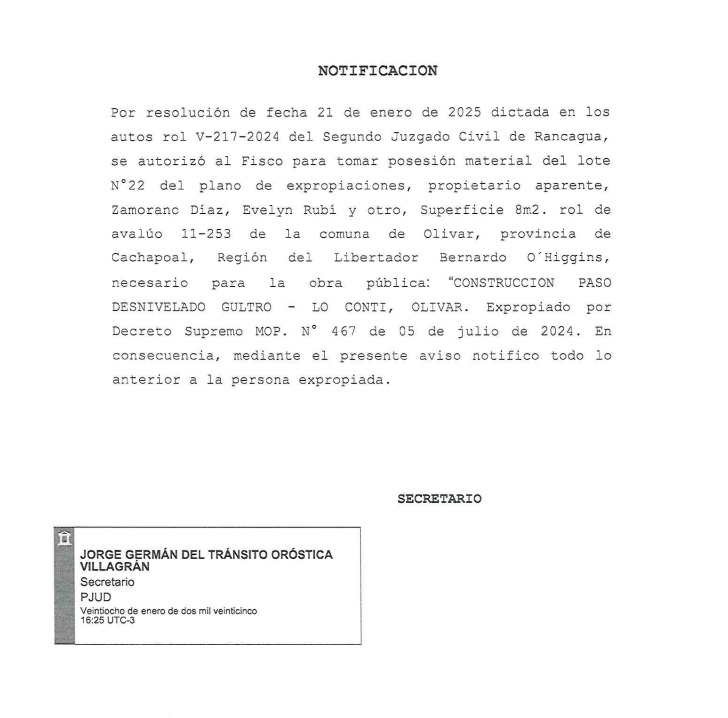 NOTIFICACION

Por resolución de fecha 21 de enero de 2025 dictada en los autos rol V-217-2024 del Segundo Juzgado Civil de Rancagua, se autorizó al Fisco para tomar posesión material del lote N°22 del plano de expropiaciones, propietario aparente, Zamoranc Díaz, Evelyn Rubí y otro, Superficie 8m2. rol de avalúo 11-253 de la comuna de Olivar, provincia de Cachapoal, Región del Libertador Bernardo O´Higgins, necesario para la obra pública: "CONSTRUCCION PASO DESNIVELADO GULTRO - LO CONTI, OLIVAR. Expropiado por Decreto Supremo MOP. N° 467 de 05 de julio de 2024. En consecuencia, mediante el presente aviso notifico todo lo anterior a la persona expropiada.

SECRETARIO

JORGE GERMÁN DEL TRÁNSITO ORÓSTICA VILLAGRÁN
Secretario
PJUD
Veintiocho de enero de dos mil veinticinco
16:25 UTC-3